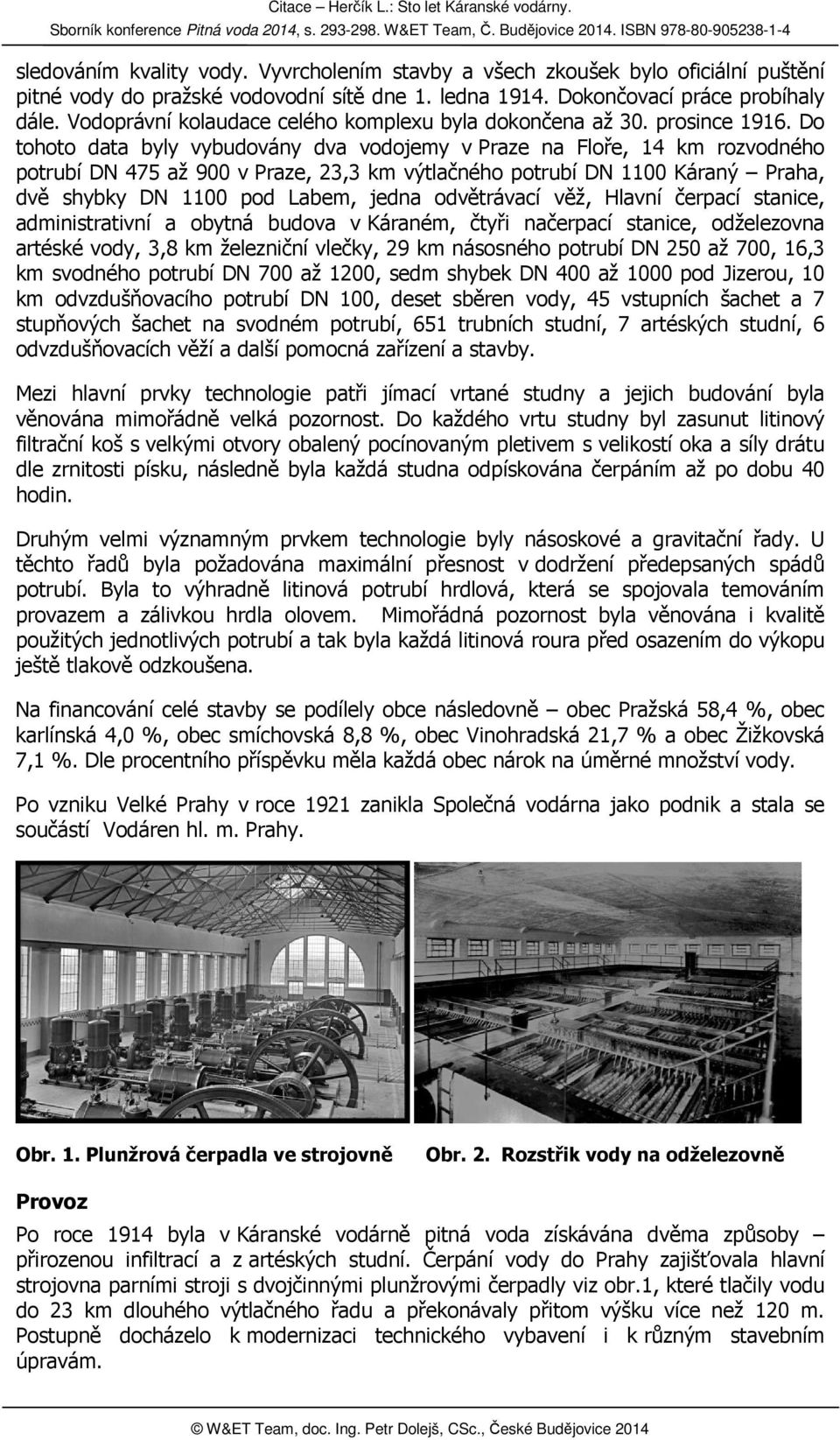 Citace – Herčík L.: Sto let Káranské vodárny.
Sborník konference Pitná voda 2014, s. 293-298. W&ET Team, Č. Budějovice 2014. ISBN 978-80-905238-1-4

sledováním kvality vody. Vyvrcholením stavby a všech zkoušek bylo oficiální puštění pitné vody do pražské vodovodní sítě dne 1. ledna 1914. Dokončovací práce probíhaly dále. Vodoprávní kolaudace celého komplexu byla dokončena až 30. prosince 1916. Do tohoto data byly vybudovány dva vodojemy v Praze na Floře, 14 km rozvodného potrubí DN 475 až 900 v Praze, 23,3 km výtlačného potrubí DN 1100 Káraný – Praha, dvě shybky DN 1100 pod Labem, jedna odvětrávací věž, Hlavní čerpací stanice, administrativní a obytná budova v Káraném, čtyři načerpací stanice, odželezovna artéské vody, 3,8 km železniční vlečky, 29 km násosného potrubí DN 250 až 700, 16,3 km svodného potrubí DN 700 až 1200, sedm shybek DN 400 až 1000 pod Jizerou, 10 km odvzdušňovacího potrubí DN 100, deset sběren vody, 45 vstupních šachet a 7 stupňových šachet na svodném potrubí, 651 trubních studní, 7 artéských studní, 6 odvzdušňovacích věží a další pomocná zařízení a stavby.

Mezi hlavní prvky technologie patři jímací vrtané studny a jejich budování byla věnována mimořádně velká pozornost. Do každého vrtu studny byl zasunut litinový filtrační koš s velkými otvory obalený pocínovaným pletivem s velikostí oka a síly drátu dle zrnitosti písku, následně byla každá studna odpískována čerpáním až po dobu 40 hodin.

Druhým velmi významným prvkem technologie byly násoskové a gravitační řady. U těchto řadů byla požadována maximální přesnost v dodržení předepsaných spádů potrubí. Byla to výhradně litinová potrubí hrdlová, která se spojovala temováním provazem a zálivkou hrdla olovem. Mimořádná pozornost byla věnována i kvalitě použitých jednotlivých potrubí a tak byla každá litinová roura před osazením do výkopu ještě tlakově odzkoušena.

Na financování celé stavby se podílely obce následovně – obec Pražská 58,4 %, obec karlínská 4,0 %, obec smíchovská 8,8 %, obec Vinohradská 21,7 % a obec Žižkovská 7,1 %. Dle procentního příspěvku měla každá obec nárok na úměrné množství vody.

Po vzniku Velké Prahy v roce 1921 zanikla Společná vodárna jako podnik a stala se součástí Vodáren hl. m. Prahy.

Obr. 1. Plunžrová čerpadla ve strojovně

Obr. 2. Rozstřik vody na odželezovně

Provoz

Po roce 1914 byla v Káranské vodárně pitná voda získávána dvěma způsoby – přirozenou infiltrací a z artéských studní. Čerpání vody do Prahy zajišťovala hlavní strojovna parními stroji s dvojčinnými plunžrovými čerpadly viz obr.1, které tlačily vodu do 23 km dlouhého výtlačného řadu a překonávaly přitom výšku více než 120 m. Postupně docházelo k modernizaci technického vybavení i k různým stavebním úpravám.

© W&ET Team, doc. Ing. Petr Dolejš, CSc., České Budějovice 2014